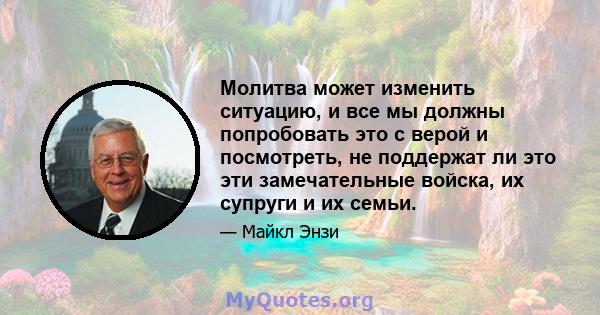 Молитва может изменить ситуацию, и все мы должны попробовать это с верой и посмотреть, не поддержат ли это эти замечательные войска, их супруги и их семьи.

— Майкл Энзи

MyQuotes.org